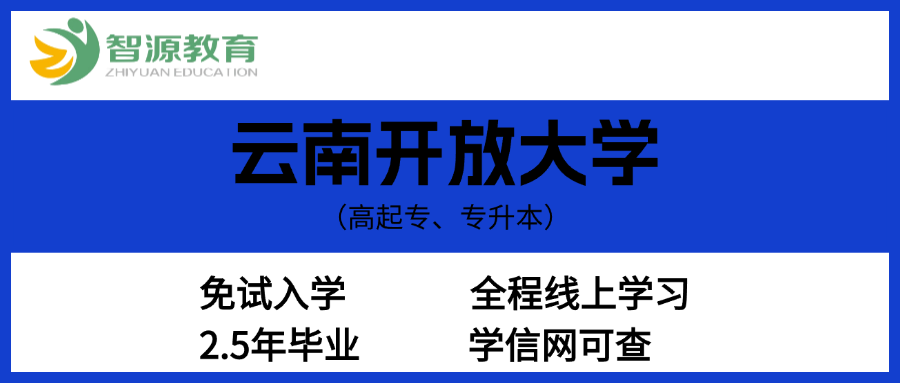 智源教育
ZHIYUAN EDUCATION

云南开放大学
（高起专、专升本）

免试入学
2.5年毕业

全程线上学习
学信网可查